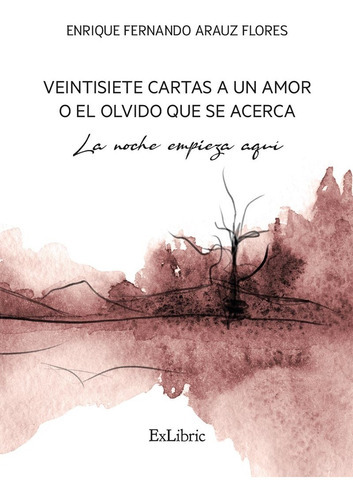 ENRIQUE FERNANDO ARAUZ FLORES

VEINTISIETE CARTAS A UN AMOR O EL OLVIDO QUE SE ACERCA

La noche empieza aqui

ExLibric